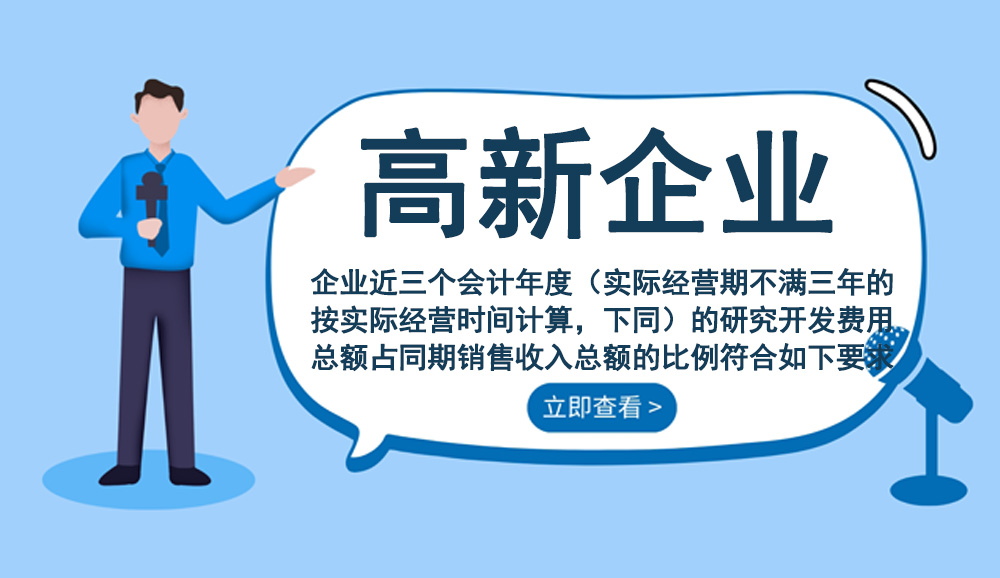 高新企业

企业近三个会计年度（实际经营期不满三年的按实际经营时间计算，下同）的研究开发费用总额占同期销售收入总额的比例符合如下要求

立即查看 >